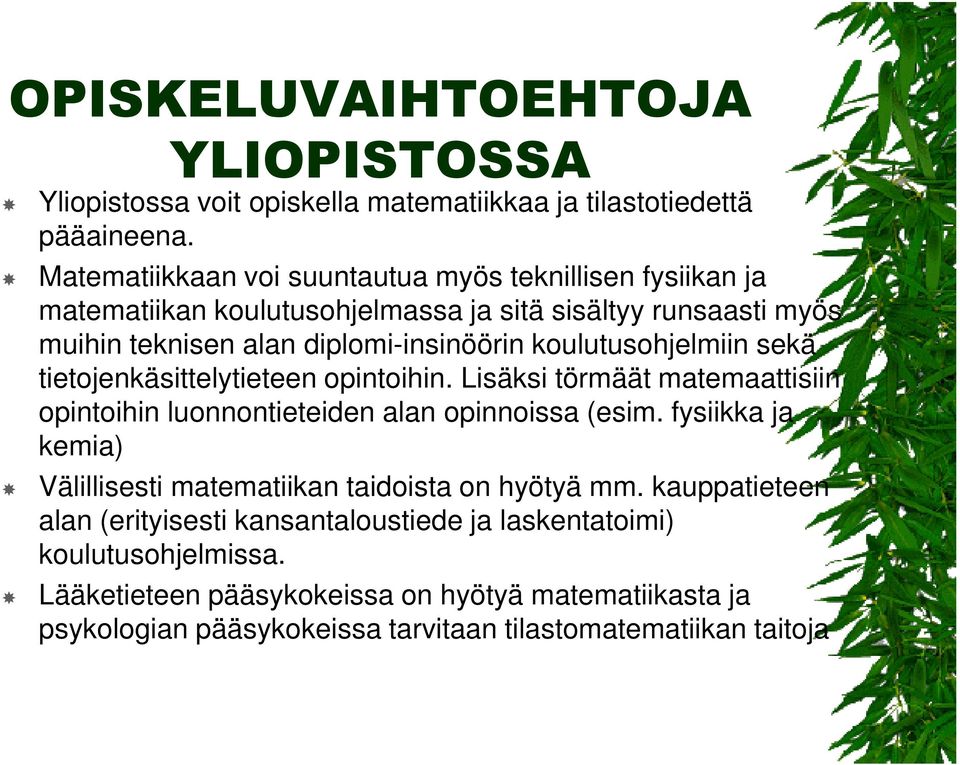 OPISKELUVAIHTOEHTOJA YLIOPISTOSSA

Yliopistossa voit opiskella matematiikkaa ja tilastotiedettä pääaineena.

Matematiikkaan voi suuntautua myös teknillisen fysiikan ja matematiikan koulutusohjelmassa ja sitä sisältyy runsaasti myös muihin teknisen alan diplomi-insinöörin koulutusohjelmiin sekä tietojenkäsittelytieteen opintoihin. Lisäksi törmäät matemaattisiin opintoihin luonnontieteiden alan opinnoissa (esim. fysiikka ja kemia)

Välillisesti matematiikan taidoista on hyötyä mm. kauppatieteen alan (erityisesti kansantaloustiede ja laskentatoimi) koulutusohjelmissa.

Lääketieteen pääsykokeissa on hyötyä matematiikasta ja psykologian pääsykokeissa tarvitaan tilastomatematiikan taitoja